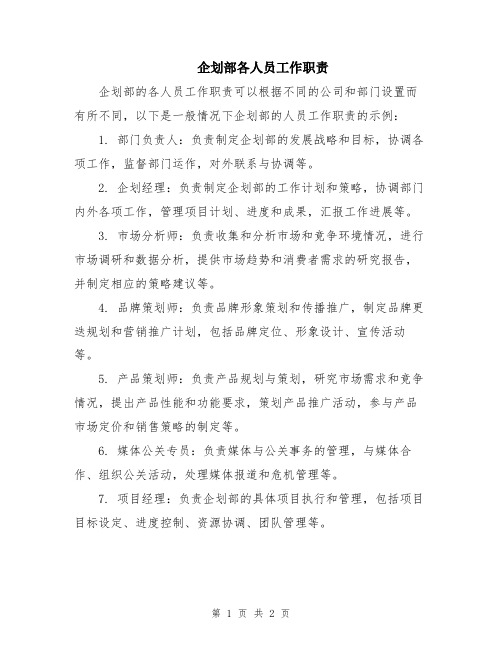 企划部各人员工作职责

企划部的各人员工作职责可以根据不同的公司和部门设置而有所不同，以下是一般情况下企划部的人员工作职责的示例：

1. 部门负责人：负责制定企划部的发展战略和目标，协调各项工作，监督部门运作，对外联系与协调等。

2. 企划经理：负责制定企划部的工作计划和策略，协调部门内外各项工作，管理项目计划、进度和成果，汇报工作进展等。

3. 市场分析师：负责收集和分析市场和竞争环境情况，进行市场调研和数据分析，提供市场趋势和消费者需求的研究报告，并制定相应的策略建议等。

4. 品牌策划师：负责品牌形象策划和传播推广，制定品牌更迭规划和营销推广计划，包括品牌定位、形象设计、宣传活动等。

5. 产品策划师：负责产品规划与策划，研究市场需求和竞争情况，提出产品性能和功能要求，策划产品推广活动，参与产品市场定价和销售策略的制定等。

6. 媒体公关专员：负责媒体与公关事务的管理，与媒体合作、组织公关活动，处理媒体报道和危机管理等。

7. 项目经理：负责企划部的具体项目执行和管理，包括项目目标设定、进度控制、资源协调、团队管理等。

第 1 页 共 2 页